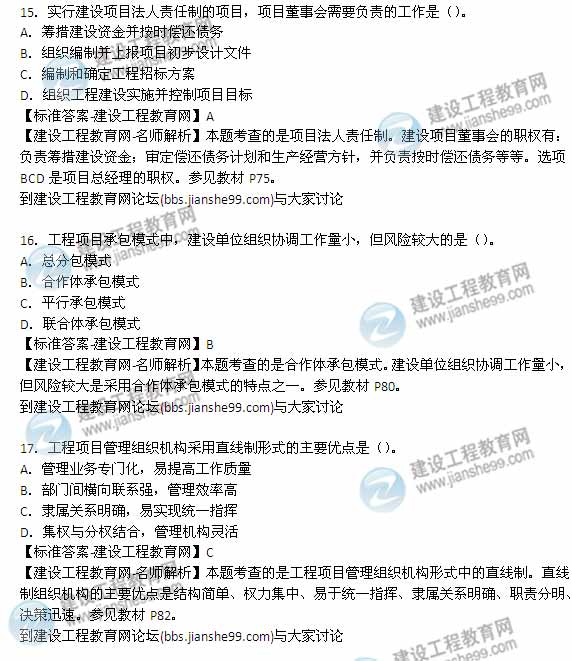 15. 实行建设项目法人责任制的项目，项目董事会需要负责的工作是（）。
A. 筹措建设资金并按时偿还债务
B. 组织编制并上报项目初步设计文件
C. 编制和确定工程招标方案
D. 组织工程建设实施并控制项目目标
【标准答案-建设工程教育网】A
【建设工程教育网-名师解析】本题考查的是项目法人责任制。建设项目董事会的职权有：负责筹措建设资金；审定偿还债务计划和生产经营方针，并负责按时偿还债务等等。选项 BCD 是项目总经理的职权。参见教材 P75。
到建设工程教育网论坛(bbs.jianshe99.com)与大家讨论

16. 工程项目承包模式中，建设单位组织协调工作量小，但风险较大的是（）。
A. 总分包模式
B. 合作体承包模式
C. 平行承包模式
D. 联合体承包模式
【标准答案-建设工程教育网】B
【建设工程教育网-名师解析】本题考查的是合作体承包模式。建设单位组织协调工作量小，但风险较大是采用合作体承包模式的特点之一。参见教材 P80。
到建设工程教育网论坛(bbs.jianshe99.com)与大家讨论

17. 工程项目管理组织机构采用直线制形式的主要优点是（）。
A. 管理业务专门化，易提高工作质量
B. 部门间横向联系强，管理效率高
C. 隶属关系明确，易实现统一指挥
D. 集权与分权结合，管理机构灵活
【标准答案-建设工程教育网】C
【建设工程教育网-名师解析】本题考查的是工程项目管理组织机构形式中的直线制。直线制组织机构的主要优点是结构简单、权力集中、易于统一指挥、隶属关系明确、职责分明、决策迅速。参见教材 P82。
到建设工程教育网论坛(bbs.jianshe99.com)与大家讨论

建设工程教育网 www.jianshe99.com